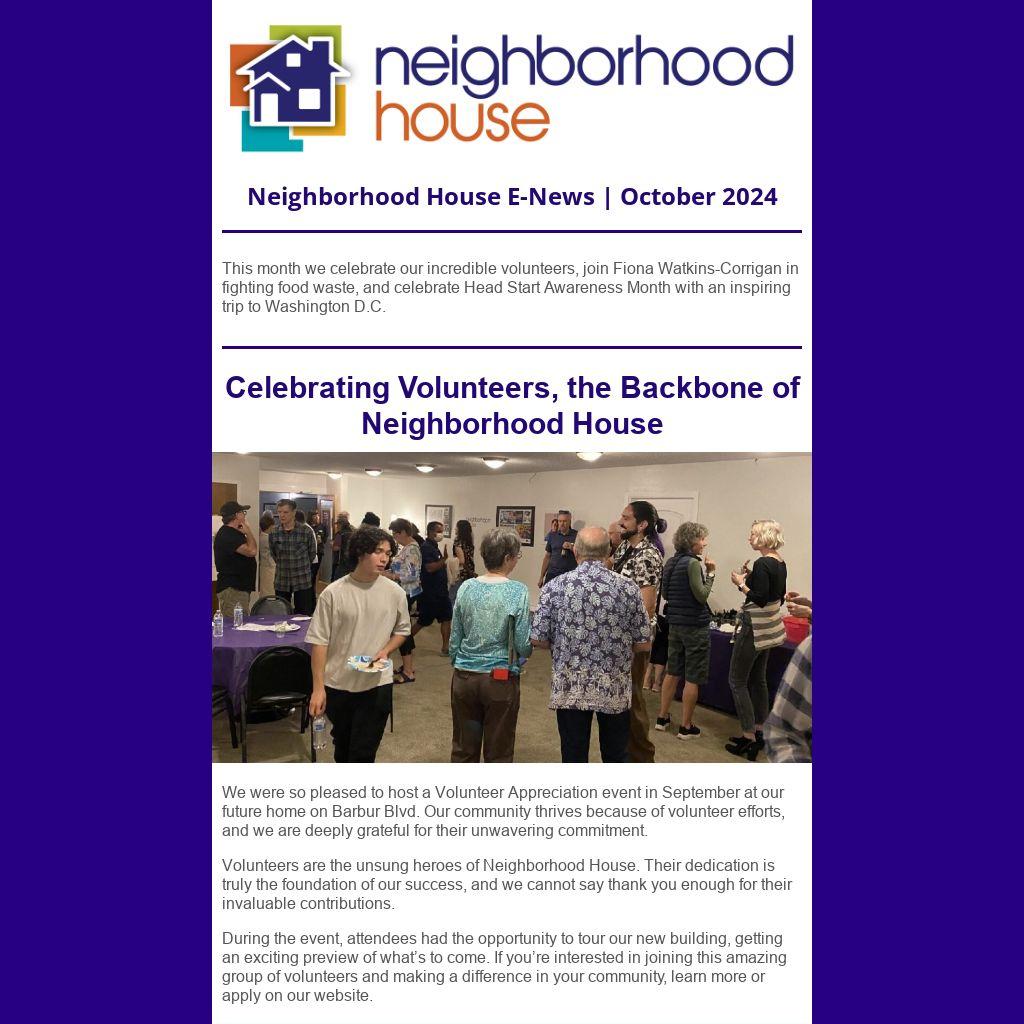 neighborhood house

Neighborhood House E-News | October 2024

This month we celebrate our incredible volunteers, join Fiona Watkins-Corrigan in fighting food waste, and celebrate Head Start Awareness Month with an inspiring trip to Washington D.C.

Celebrating Volunteers, the Backbone of Neighborhood House

We were so pleased to host a Volunteer Appreciation event in September at our future home on Barbur Blvd. Our community thrives because of volunteer efforts, and we are deeply grateful for their unwavering commitment.

Volunteers are the unsung heroes of Neighborhood House. Their dedication is truly the foundation of our success, and we cannot say thank you enough for their invaluable contributions.

During the event, attendees had the opportunity to tour our new building, getting an exciting preview of what's to come. If you're interested in joining this amazing group of volunteers and making a difference in your community, learn more or apply on our website.